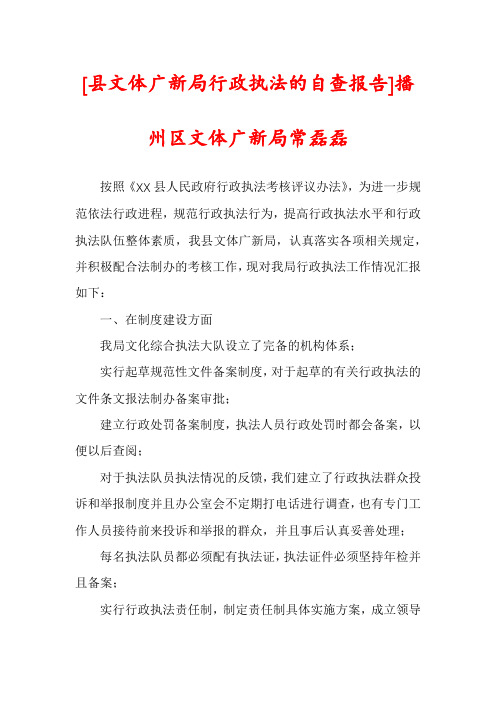 [县文体广新局行政执法的自查报告]播州区文体广新局常磊磊

按照《XX 县人民政府行政执法考核评议办法》，为进一步规范依法行政进程，规范行政执法行为，提高行政执法水平和行政执法队伍整体素质，我县文体广新局，认真落实各项相关规定，并积极配合法制办的考核工作，现对我局行政执法工作情况汇报如下：

一、在制度建设方面

我局文化综合执法大队设立了完备的机构体系；

实行起草规范性文件备案制度，对于起草的有关行政执法的文件条文报法制办备案审批；

建立行政处罚备案制度，执法人员行政处罚时都会备案，以便以后查阅；

对于执法队员执法情况的反馈，我们建立了行政执法群众投诉和举报制度并且办公室会不定期打电话进行调查，也有专门工作人员接待前来投诉和举报的群众，并且事后认真妥善处理；

每名执法队员都必须配有执法证，执法证件必须坚持年检并且备案；

实行行政执法责任制，制定责任制具体实施方案，成立领导